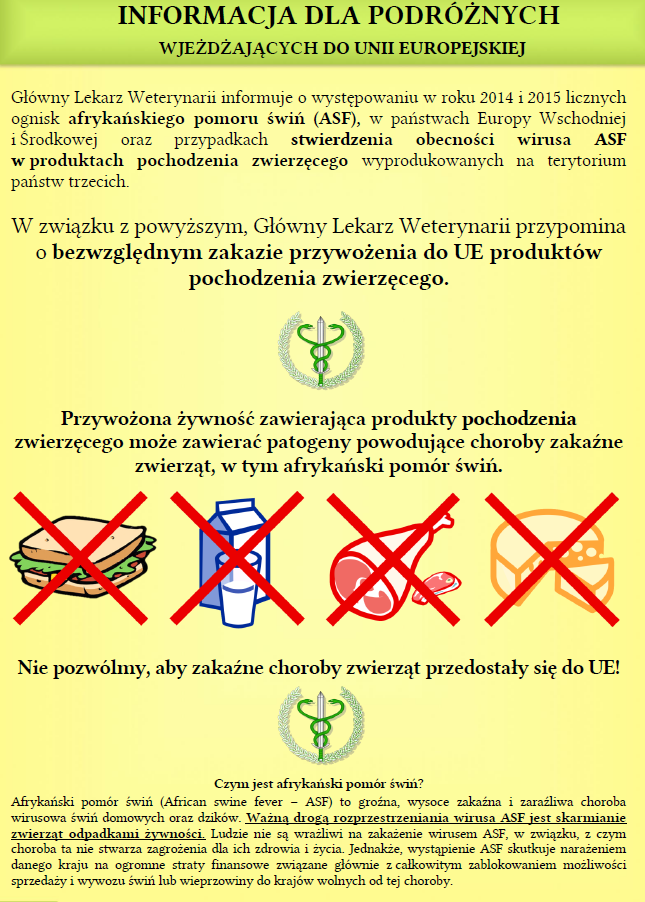 INFORMACJA DLA PODRÓŻNYCH
WJEŻDŻAJĄCYCH DO UNII EUROPEJSKIEJ

Główny Lekarz Weterynarii informuje o występowaniu w roku 2014 i 2015 licznych ognisk afrykańskiego pomoru świń (ASF), w państwach Europy Wschodniej i Środkowej oraz przypadkach stwierdzenia obecności wirusa ASF w produktach pochodzenia zwierzęcego wyprodukowanych na terytorium państw trzecich.

W związku z powyższym, Główny Lekarz Weterynarii przypomina o bezwzględnym zakazie przywożenia do UE produktów pochodzenia zwierzęcego.

Przywożona żywność zawierająca produkty pochodzenia zwierzęcego może zawierać patogeny powodujące choroby zakaźne zwierząt, w tym afrykański pomór świń.

Nie pozwólmy, aby zakaźne choroby zwierząt przedostały się do UE!

Czym jest afrykański pomór świń?
Afrykański pomór świń (African swine fever – ASF) to groźna, wysoce zakaźna i zaraźliwa choroba wirusowa świń domowych oraz dzików. Ważną drogą rozprzestrzeniania wirusa ASF jest skarmianie zwierząt odpadkami żywności. Ludzie nie są wrażliwi na zakażenie wirusem ASF, w związku, z czym choroba ta nie stwarza zagrożenia dla ich zdrowia i życia. Jednakże, wystąpienie ASF skutkuje narażeniem danego kraju na ogromne straty finansowe związane głównie z całkowitym zablokowaniem możliwości sprzedaży i wywozu świń lub wieprzowiny do krajów wolnych od tej choroby.